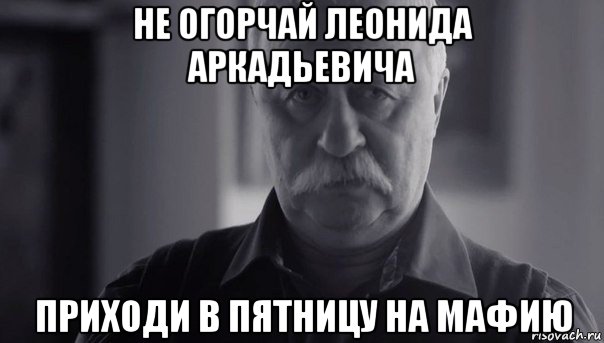 НЕ ОГОРЧАЙ ЛЕОНИДА АРКАДЬЕВИЧА

ПРИХОДИ В ПЯТНИЦУ НА МАФИЮ

risovach.ru